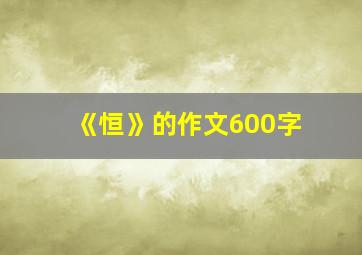 《恒》的作文600字